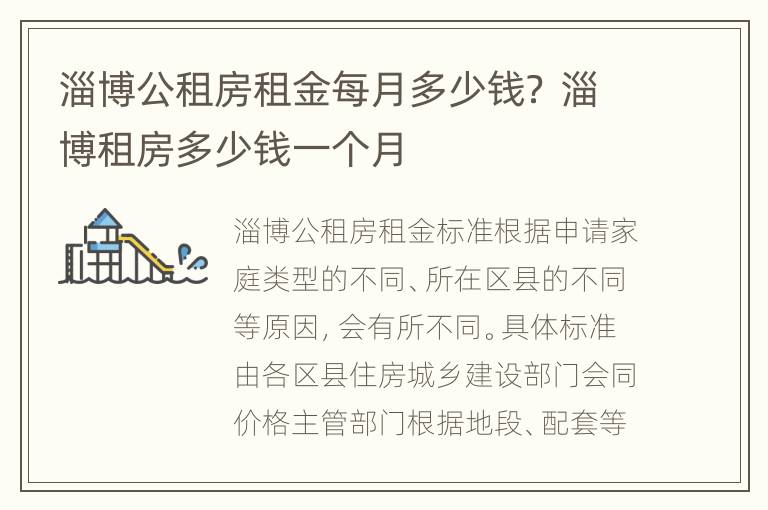 淄博公租房租金每月多少钱？淄博租房多少钱一个月

淄博公租房租金标准根据申请家庭类型的不同、所在区县的不同等原因，会有所不同。具体标准由各区县住房城乡建设部门会同价格主管部门根据地段、配套等